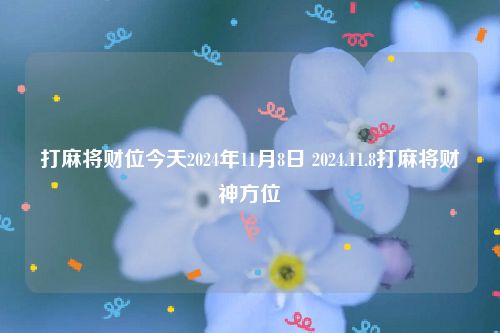 打麻将财位今天2024年11月8日 2024.11.8打麻将财神方位